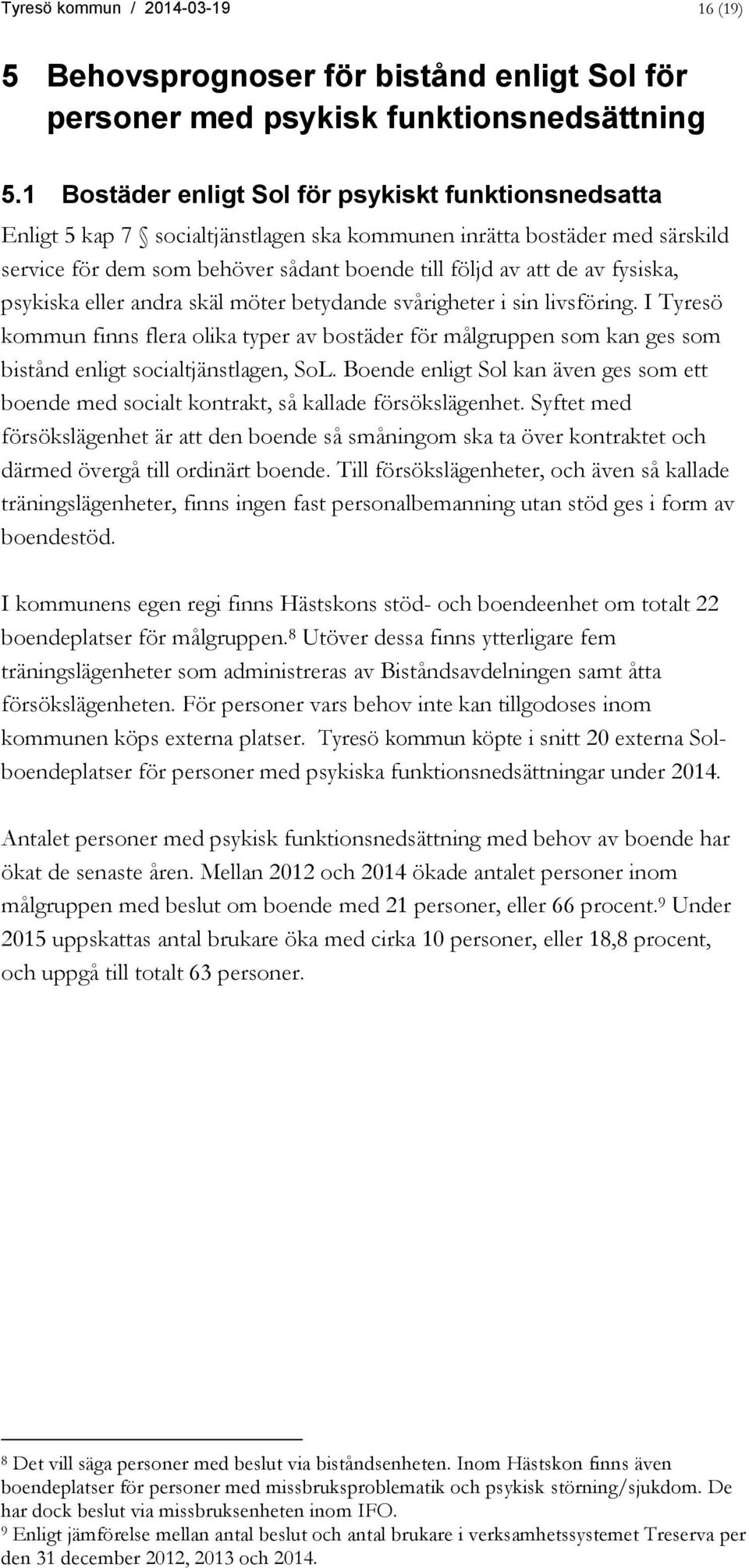 Tyresö kommun / 2014-03-19 16 (19)

5 Behovsprognoser för bistånd enligt Sol för personer med psykisk funktionsnedsättning

5.1 Bostäder enligt Sol för psykiskt funktionsnedsatta

Enligt 5 kap 7 § socialtjänstlagen ska kommunen inrätta bostäder med särskild service för dem som behöver sådant boende till följd av att de av fysiska, psykiska eller andra skäl möter betydande svårigheter i sin livsföring. I Tyresö kommun finns flera olika typer av bostäder för målgruppen som kan ges som bistånd enligt socialtjänstlagen, SoL. Boende enligt Sol kan även ges som ett boende med socialt kontrakt, så kallade försökslägenhet. Syftet med försökslägenhet är att den boende så småningom ska ta över kontraktet och därmed övergå till ordinärt boende. Till försökslägenheter, och även så kallade träningslägenheter, finns ingen fast personalbemanning utan stöd ges i form av boendestöd.

I kommunens egen regi finns Hästskons stöd- och boendeenhet om totalt 22 boendeplatser för målgruppen.$^8$ Utöver dessa finns ytterligare fem träningslägenheter som administreras av Biståndsavdelningen samt åtta försökslägenheten. För personer vars behov inte kan tillgodoses inom kommunen köps externa platser. Tyresö kommun köpte i snitt 20 externa Sol-boendeplatser för personer med psykiska funktionsnedsättningar under 2014.

Antalet personer med psykisk funktionsnedsättning med behov av boende har ökat de senaste åren. Mellan 2012 och 2014 ökade antalet personer inom målgruppen med beslut om boende med 21 personer, eller 66 procent.$^9$ Under 2015 uppskattas antal brukare öka med cirka 10 personer, eller 18,8 procent, och uppgå till totalt 63 personer.

$^8$ Det vill säga personer med beslut via biståndsenheten. Inom Hästskon finns även boendeplatser för personer med missbruksproblematik och psykisk störning/sjukdom. De har dock beslut via missbruksenheten inom IFO.
$^9$ Enligt jämförelse mellan antal beslut och antal brukare i verksamhetssystemet Treserva per den 31 december 2012, 2013 och 2014.